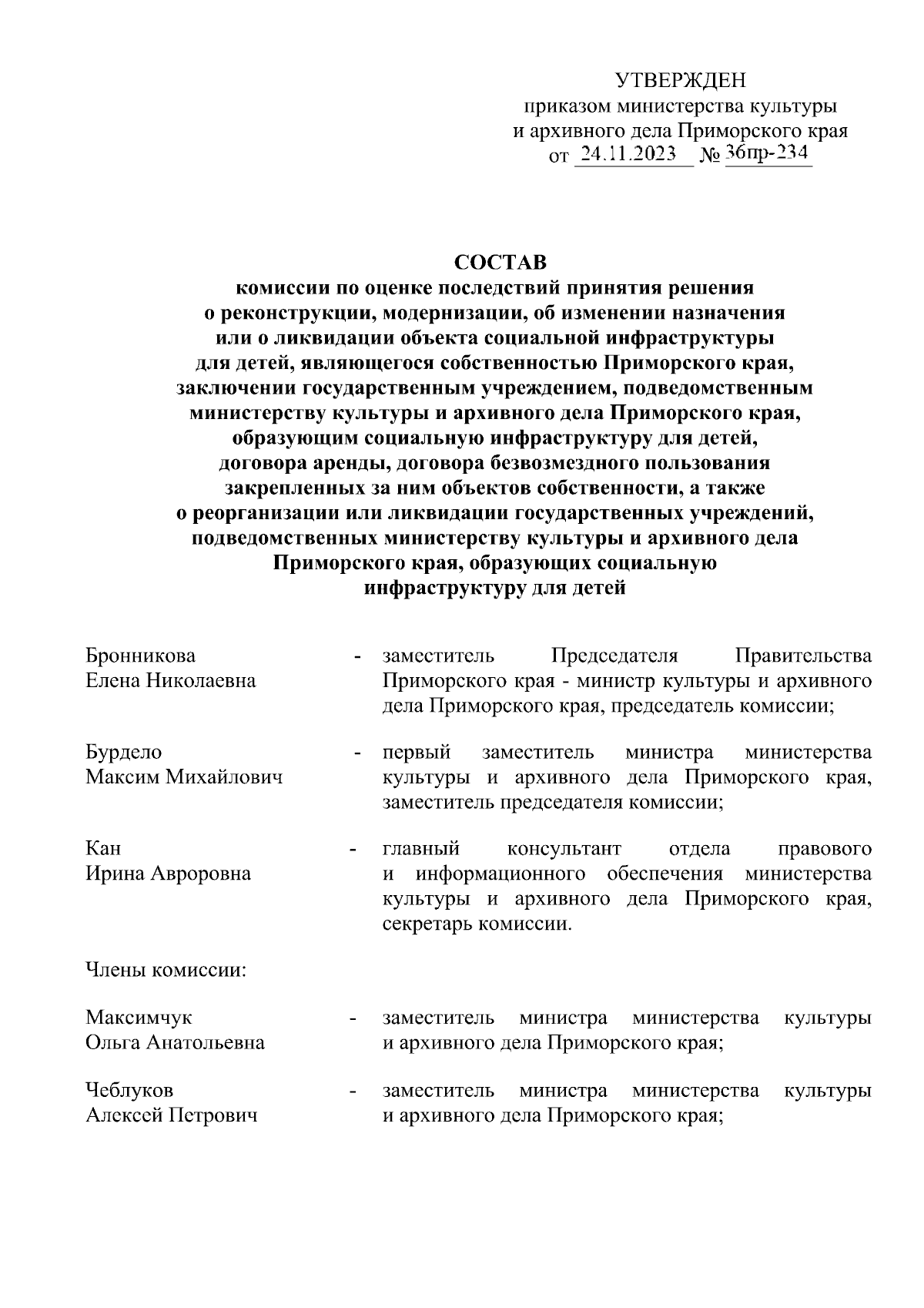 УТВЕРЖДЕН
приказом министерства культуры и архивного дела Приморского края
от 24.11.2023 № 36пр-234

СОСТАВ
комиссии по оценке последствий принятия решения о реконструкции, модернизации, об изменении назначения или о ликвидации объекта социальной инфраструктуры для детей, являющегося собственностью Приморского края, заключении государственным учреждением, подведомственным министерству культуры и архивного дела Приморского края, образующим социальную инфраструктуру для детей, договора аренды, договора безвозмездного пользования закрепленных за ним объектов собственности, а также о реорганизации или ликвидации государственных учреждений, подведомственных министерству культуры и архивного дела Приморского края, образующих социальную инфраструктуру для детей

Бронникова Елена Николаевна - заместитель Председателя Правительства Приморского края - министр культуры и архивного дела Приморского края, председатель комиссии;

Бурдело Максим Михайлович - первый заместитель министра министерства культуры и архивного дела Приморского края, заместитель председателя комиссии;

Кан Ирина Авроровна - главный консультант отдела правового и информационного обеспечения министерства культуры и архивного дела Приморского края, секретарь комиссии.

Члены комиссии:

Максимчук Ольга Анатольевна - заместитель министра министерства культуры и архивного дела Приморского края;

Чеблуков Алексей Петрович - заместитель министра министерства культуры и архивного дела Приморского края;